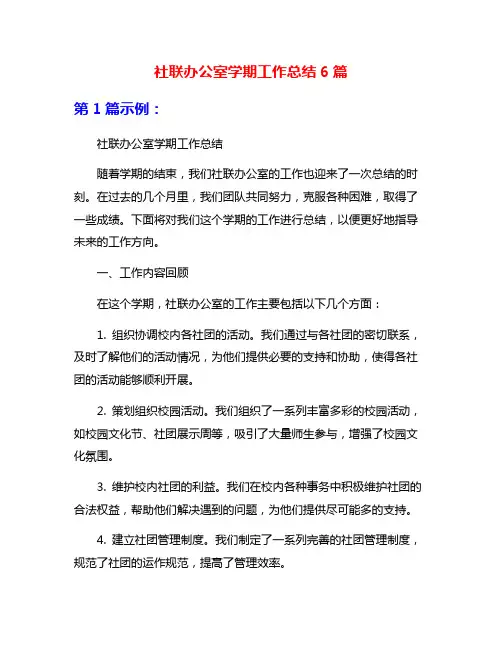 社联办公室学期工作总结 6 篇

第 1 篇示例：

社联办公室学期工作总结

随着学期的结束，我们社联办公室的工作也迎来了一次总结的时刻。在过去的几个月里，我们团队共同努力，克服各种困难，取得了一些成绩。下面将对我们这个学期的工作进行总结，以便更好地指导未来的工作方向。

一、工作内容回顾

在这个学期，社联办公室的工作主要包括以下几个方面：

1. 组织协调校内各社团的活动。我们通过与各社团的密切联系，及时了解他们的活动情况，为他们提供必要的支持和协助，使得各社团的活动能够顺利开展。

2. 策划组织校园活动。我们组织了一系列丰富多彩的校园活动，如校园文化节、社团展示周等，吸引了大量师生参与，增强了校园文化氛围。

3. 维护校内社团的利益。我们在校内各种事务中积极维护社团的合法权益，帮助他们解决遇到的问题，为他们提供尽可能多的支持。

4. 建立社团管理制度。我们制定了一系列完善的社团管理制度，规范了社团的运作规范，提高了管理效率。